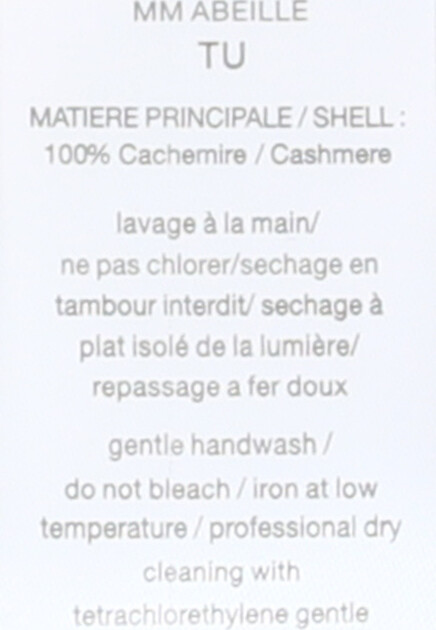 MM ABEILLE
TU

MATIERE PRINCIPALE / SHELL :
100% Cachemire / Cashmere

lavage à la main/ ne pas chlorer/sechage en tambour interdit/ sechage à plat isolé de la lumière/ repassage a fer doux

gentle handwash / do not bleach / iron at low temperature / professional dry cleaning with tetrachlorethylene gentle